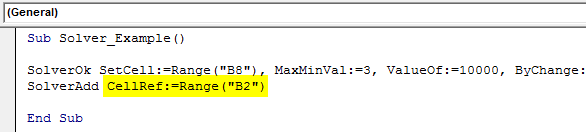 (General)

Sub Solver_Example()

SolverOk SetCell:=Range("B8"), MaxMinVal:=3, ValueOf:=10000, ByChange:
SolverAdd CellRef:=Range("B2")

End Sub